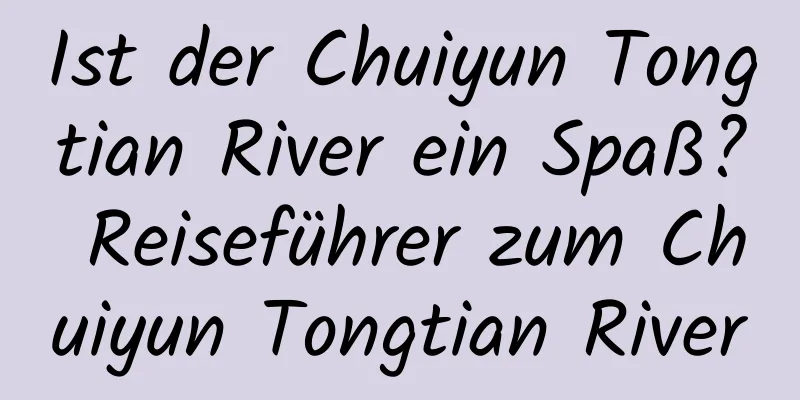 Ist der Chuiyun Tongtian River ein Spaß? Reiseführer zum Chuiyun Tongtian River